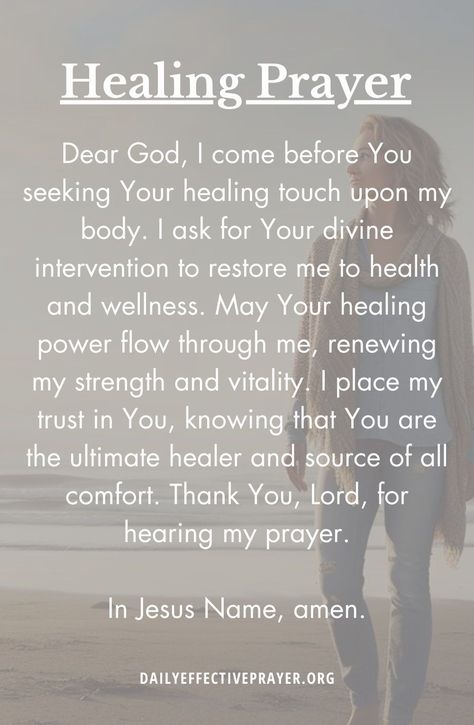 Healing Prayer

Dear God, I come before You seeking Your healing touch upon my body. I ask for Your divine intervention to restore me to health and wellness. May Your healing power flow through me, renewing my strength and vitality. I place my trust in You, knowing that You are the ultimate healer and source of all comfort. Thank You, Lord, for hearing my prayer.

In Jesus Name, amen.

DAILYEFFECTIVEPRAYER.ORG